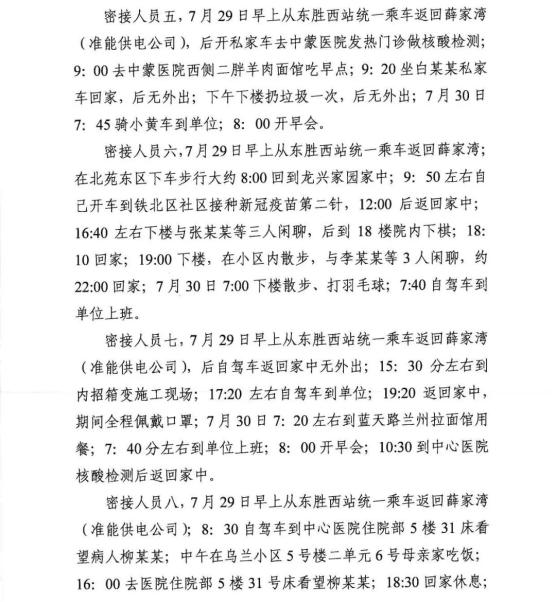 密接人员五，7月29日早上从东胜西站统一乘车返回薛家湾（准能供电公司），后开私家车去中蒙医院发热门诊做核酸检测；9:00去中蒙医院西侧二胖羊肉面馆吃早点；9:20坐白某某私家车回家，后无外出；下午下楼扔垃圾一次，后无外出；7月30日7:45骑小黄车到单位；8:00开早会。

密接人员六，7月29日早上从东胜西站统一乘车返回薛家湾；在北苑东区下车步行大约8:00回到龙兴家园家中；9:50左右自己开车到铁北区社区接种新冠疫苗第二针，12:00后返回家中；16:40左右下楼与张某某等三人闲聊，后到18楼院内下棋；18:10回家；19:00下楼，在小区内散步，与李某某等3人闲聊，约22:00回家；7月30日7:00下楼散步、打羽毛球；7:40自驾车到单位上班。

密接人员七，7月29日早上从东胜西站统一乘车返回薛家湾（准能供电公司），后自驾车返回家中无外出；15:30分左右到内招箱变施工现场；17:20左右自驾车到单位；19:20返回家中，期间全程佩戴口罩；7月30日7:20左右到蓝天路兰州拉面馆用餐；7:40分左右到单位上班；8:00开早会；10:30到中心医院核酸检测后返回家中。

密接人员八，7月29日早上从东胜西站统一乘车返回薛家湾（准能供电公司）；8:30自驾车到中心医院住院部5楼31床看望病人柳某某；中午在乌兰小区5号楼二单元6号母亲家吃饭；16:00去医院住院部5楼31号床看望柳某某；18:30回家休息；